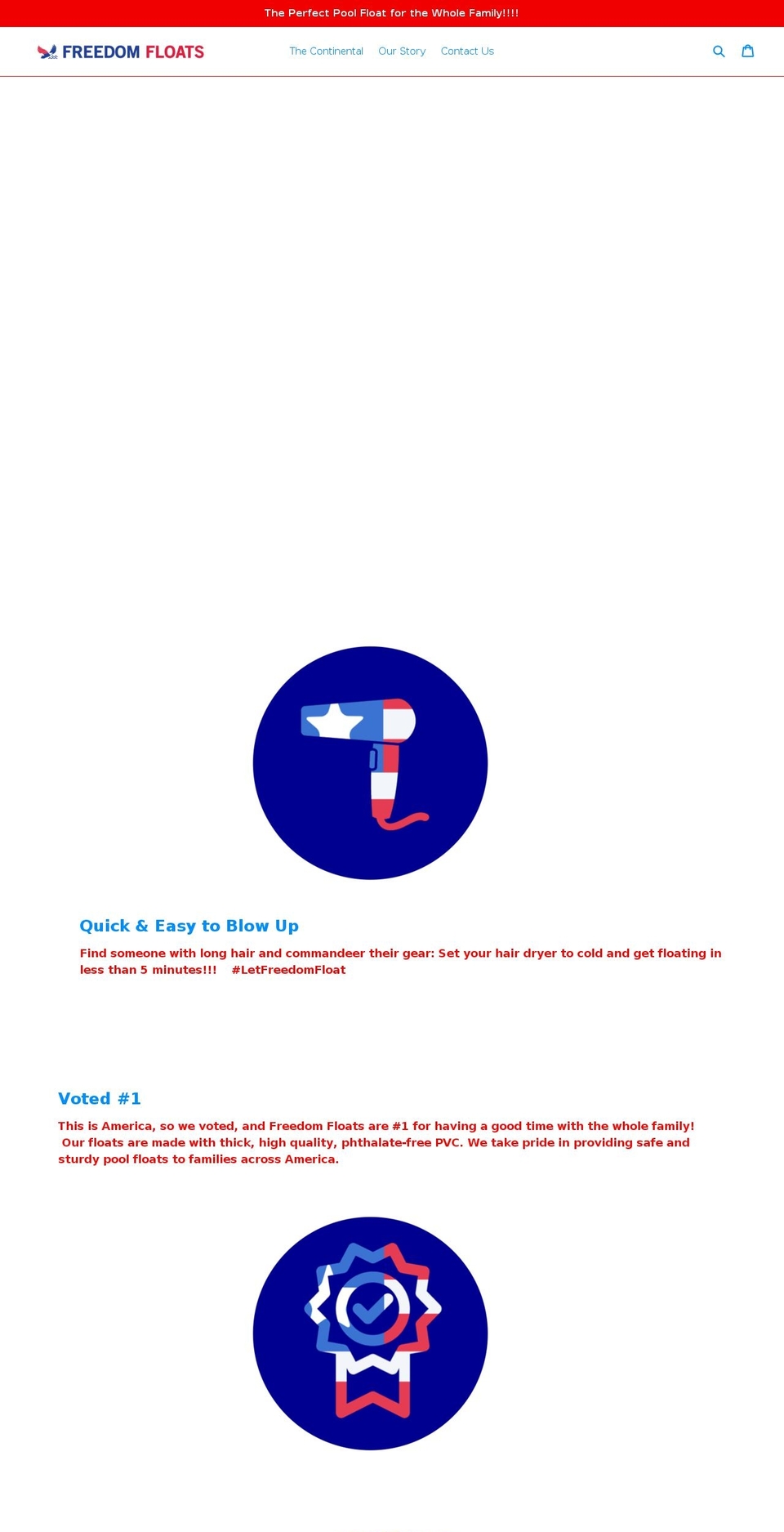 The Perfect Pool Float for the Whole Family!!!!

FREEDOM FLOATS

The Continental Our Story Contact Us

Quick & Easy to Blow Up

Find someone with long hair and commandeer their gear: Set your hair dryer to cold and get floating in less than 5 minutes!!! #LetFreedomFloat

Voted #1

This is America, so we voted, and Freedom Floats are #1 for having a good time with the whole family! Our floats are made with thick, high quality, phthalate-free PVC. We take pride in providing safe and sturdy pool floats to families across America.